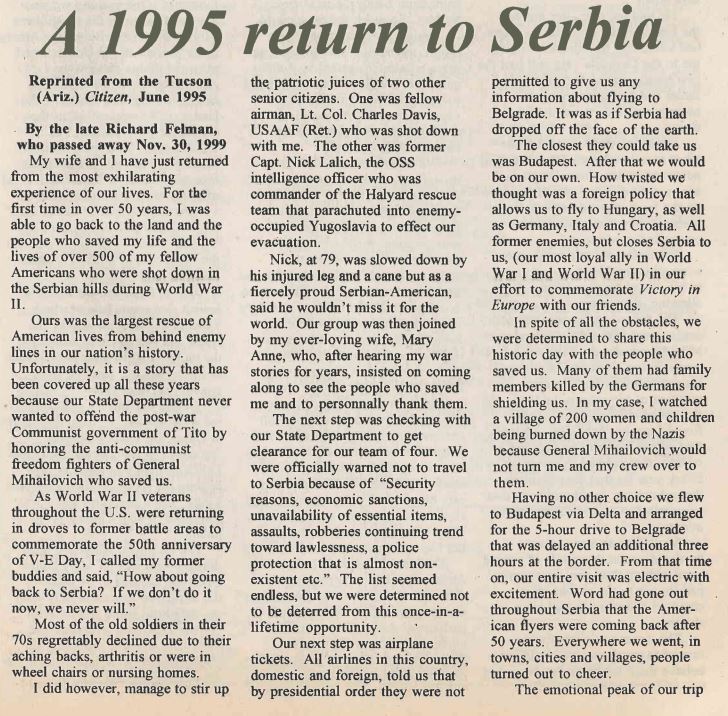 A 1995 return to Serbia

Reprinted from the Tucson (Ariz.) Citizen, June 1995

By the late Richard Felman, who passed away Nov. 30, 1999

My wife and I have just returned from the most exhilarating experience of our lives. For the first time in over 50 years, I was able to go back to the land and the people who saved my life and the lives of over 500 of my fellow Americans who were shot down in the Serbian hills during World War II.

Ours was the largest rescue of American lives from behind enemy lines in our nation's history. Unfortunately, it is a story that has been covered up all these years because our State Department never wanted to offend the post-war Communist government of Tito by honoring the anti-communist freedom fighters of General Mihailovich who saved us.

As World War II veterans throughout the U.S. were returning in droves to former battle areas to commemorate the 50th anniversary of V-E Day, I called my former buddies and said, "How about going back to Serbia? If we don't do it now, we never will."

Most of the old soldiers in their 70s regrettably declined due to their aching backs, arthritis or were in wheel chairs or nursing homes.

I did however, manage to stir up the patriotic juices of two other senior citizens. One was fellow airman, Lt. Col. Charles Davis, USAAF (Ret.) who was shot down with me. The other was former Capt. Nick Lalich, the OSS intelligence officer who was commander of the Halyard rescue team that parachuted into enemy-occupied Yugoslavia to effect our evacuation.

Nick, at 79, was slowed down by his injured leg and a cane but as a fiercely proud Serbian-American, said he wouldn't miss it for the world. Our group was then joined by my ever-loving wife, Mary Anne, who, after hearing my war stories for years, insisted on coming along to see the people who saved me and to personnally thank them.

The next step was checking with our State Department to get clearance for our team of four. We were officially warned not to travel to Serbia because of "Security reasons, economic sanctions, unavailability of essential items, assaults, robberies continuing trend toward lawlessness, a police protection that is almost non-existent etc." The list seemed endless, but we were determined not to be deterred from this once-in-a-lifetime opportunity.

Our next step was airplane tickets. All airlines in this country, domestic and foreign, told us that by presidential order they were not permitted to give us any information about flying to Belgrade. It was as if Serbia had dropped off the face of the earth.

The closest they could take us was Budapest. After that we would be on our own. How twisted we thought was a foreign policy that allows us to fly to Hungary, as well as Germany, Italy and Croatia. All former enemies, but closes Serbia to us, (our most loyal ally in World War I and World War II) in our effort to commemorate Victory in Europe with our friends.

In spite of all the obstacles, we were determined to share this historic day with the people who saved us. Many of them had family members killed by the Germans for shielding us. In my case, I watched a village of 200 women and children being burned down by the Nazis because General Mihailovich would not turn me and my crew over to them.

Having no other choice we flew to Budapest via Delta and arranged for the 5-hour drive to Belgrade that was delayed an additional three hours at the border. From that time on, our entire visit was electric with excitement. Word had gone out throughout Serbia that the American flyers were coming back after 50 years. Everywhere we went, in towns, cities and villages, people turned out to cheer.

The emotional peak of our trip